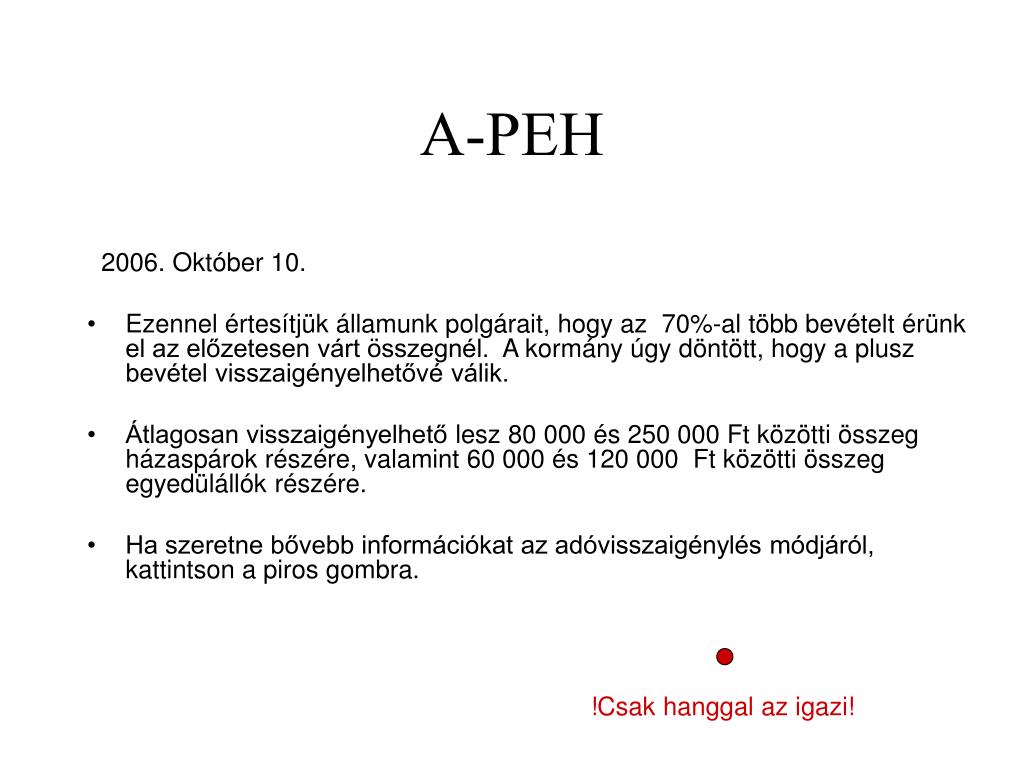 A-PEH

2006. Október 10.

• Ezennel értesítjük államunk polgárait, hogy az 70%-al több bevételt érünk el az előzetesen várt összegnél. A kormány úgy döntött, hogy a plusz bevétel visszaigényelhetővé válik.

• Átlagosan visszaigényelhető lesz 80 000 és 250 000 Ft közötti összeg házaspárok részére, valamint 60 000 és 120 000 Ft közötti összeg egyedülállók részére.

• Ha szeretne bővebb információkat az adóvisszaigénylés módjáról, kattintson a piros gombra.

!Csak hanggal az igazi!